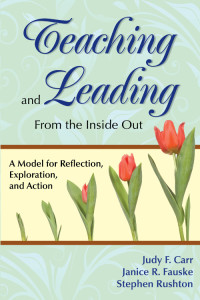 Teaching and Leading
From the Inside Out

A Model for Reflection, Exploration, and Action

Judy F. Carr
Janice R. Fauske
Stephen Rushton